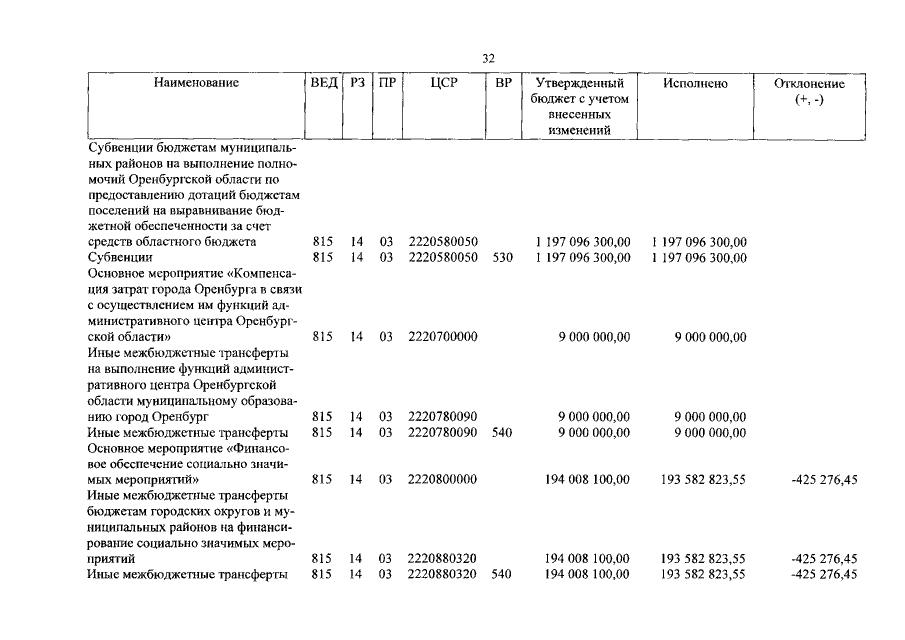 32

| Наименование | ВЕД | РЗ | ПР | ЦСР | ВР | Утвержденный бюджет с учетом внесенных изменений | Исполнено | Отклонение (+, -) |
|---|---|---|---|---|---|---|---|---|
| Субвенции бюджетам муниципальных районов на выполнение полномочий Оренбургской области по предоставлению дотаций бюджетам поселений на выравнивание бюджетной обеспеченности за счет средств областного бюджета | 815 | 14 | 03 | 2220580050 | | 1 197 096 300,00 | 1 197 096 300,00 | |
| Субвенции | 815 | 14 | 03 | 2220580050 | 530 | 1 197 096 300,00 | 1 197 096 300,00 | |
| Основное мероприятие «Компенсация затрат города Оренбурга в связи с осуществлением им функций административного центра Оренбургской области» | 815 | 14 | 03 | 2220700000 | | 9 000 000,00 | 9 000 000,00 | |
| Иные межбюджетные трансферты на выполнение функций административного центра Оренбургской области муниципальному образованию город Оренбург | 815 | 14 | 03 | 2220780090 | | 9 000 000,00 | 9 000 000,00 | |
| Иные межбюджетные трансферты | 815 | 14 | 03 | 2220780090 | 540 | 9 000 000,00 | 9 000 000,00 | |
| Основное мероприятие «Финансовое обеспечение социально значимых мероприятий» | 815 | 14 | 03 | 2220800000 | | 194 008 100,00 | 193 582 823,55 | -425 276,45 |
| Иные межбюджетные трансферты бюджетам городских округов и муниципальных районов на финансирование социально значимых мероприятий | 815 | 14 | 03 | 2220880320 | | 194 008 100,00 | 193 582 823,55 | -425 276,45 |
| Иные межбюджетные трансферты | 815 | 14 | 03 | 2220880320 | 540 | 194 008 100,00 | 193 582 823,55 | -425 276,45 |